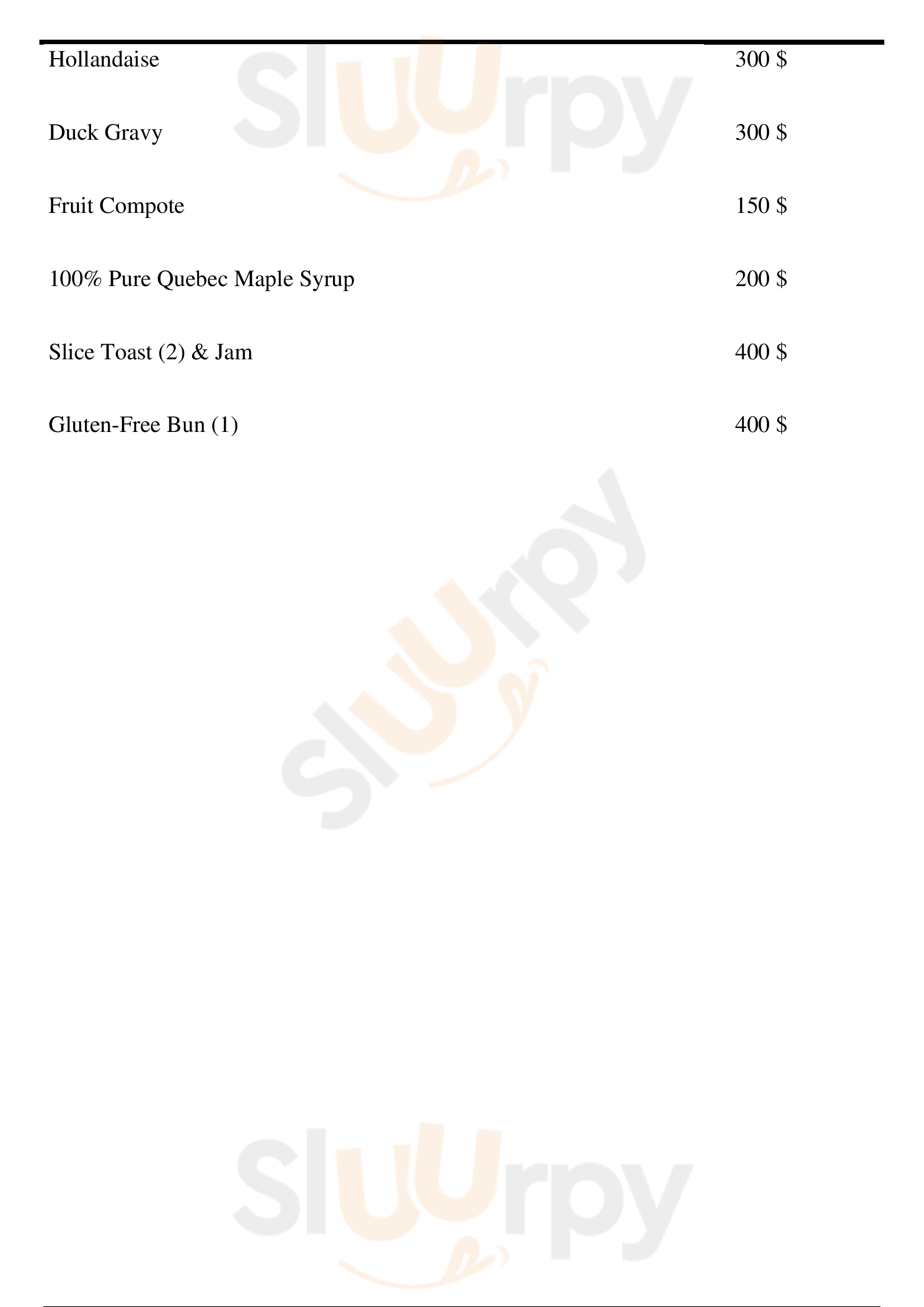 Hollandaise 300 $

Duck Gravy 300 $

Fruit Compote 150 $

100% Pure Quebec Maple Syrup 200 $

Slice Toast (2) & Jam 400 $

Gluten-Free Bun (1) 400 $

Sluurpy